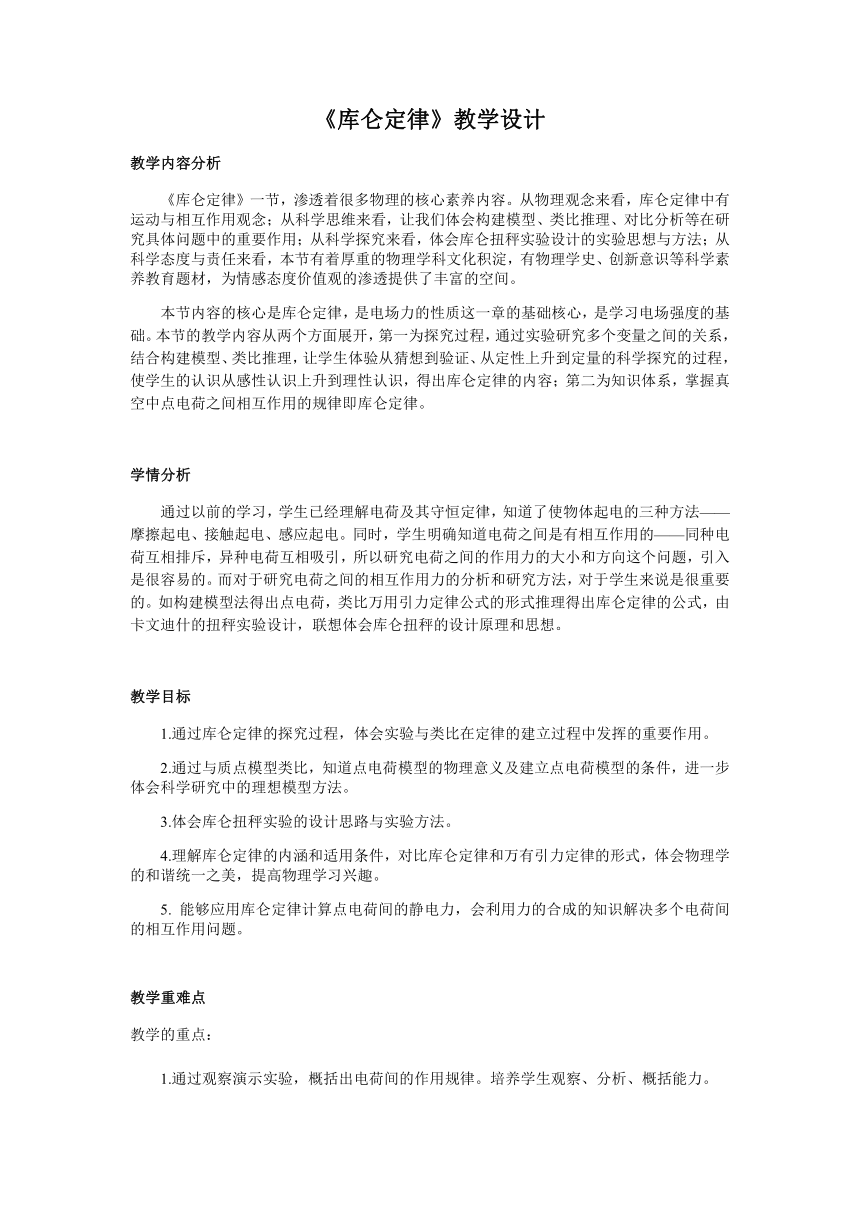 《库仑定律》教学设计

教学内容分析

《库仑定律》一节，渗透着很多物理的核心素养内容。从物理观念来看，库仑定律中有运动与相互作用观念；从科学思维来看，让我们体会构建模型、类比推理、对比分析等在研究具体问题中的重要作用；从科学探究来看，体会库仑扭秤实验设计的实验思想与方法；从科学态度与责任来看，本节有着厚重的物理学科文化积淀，有物理学史、创新意识等科学素养教育题材，为情感态度价值观的渗透提供了丰富的空间。

本节内容的核心是库仑定律，是电场力的性质这一章的基础核心，是学习电场强度的基础。本节的教学内容从两个方面展开，第一为探究过程，通过实验研究多个变量之间的关系，结合构建模型、类比推理，让学生体验从猜想到验证、从定性上升到定量的科学探究的过程，使学生的认识从感性认识上升到理性认识，得出库仑定律的内容；第二为知识体系，掌握真空中点电荷之间相互作用的规律即库仑定律。

学情分析

通过以前的学习，学生已经理解电荷及其守恒定律，知道了使物体起电的三种方法——摩擦起电、接触起电、感应起电。同时，学生明确知道电荷之间是有相互作用的——同种电荷互相排斥，异种电荷互相吸引，所以研究电荷之间的作用力的大小和方向这个问题，引入是很容易的。而对于研究电荷之间的相互作用力的分析和研究方法，对于学生来说是很重要的。如构建模型法得出点电荷，类比万用引力定律公式的形式推理得出库仑定律的公式，由卡文迪什的扭秤实验设计，联想体会库仑扭秤的设计原理和思想。

教学目标

1.通过库仑定律的探究过程，体会实验与类比在定律的建立过程中发挥的重要作用。

2.通过与质点模型类比，知道点电荷模型的物理意义及建立点电荷模型的条件，进一步体会科学研究中的理想模型方法。

3.体会库仑扭秤实验的设计思路与实验方法。

4.理解库仑定律的内涵和适用条件，对比库仑定律和万有引力定律的形式，体会物理学的和谐统一之美，提高物理学习兴趣。

5. 能够应用库仑定律计算点电荷间的静电力，会利用力的合成的知识解决多个电荷间的相互作用问题。

教学重难点

教学的重点：

1.通过观察演示实验，概括出电荷间的作用规律。培养学生观察、分析、概括能力。